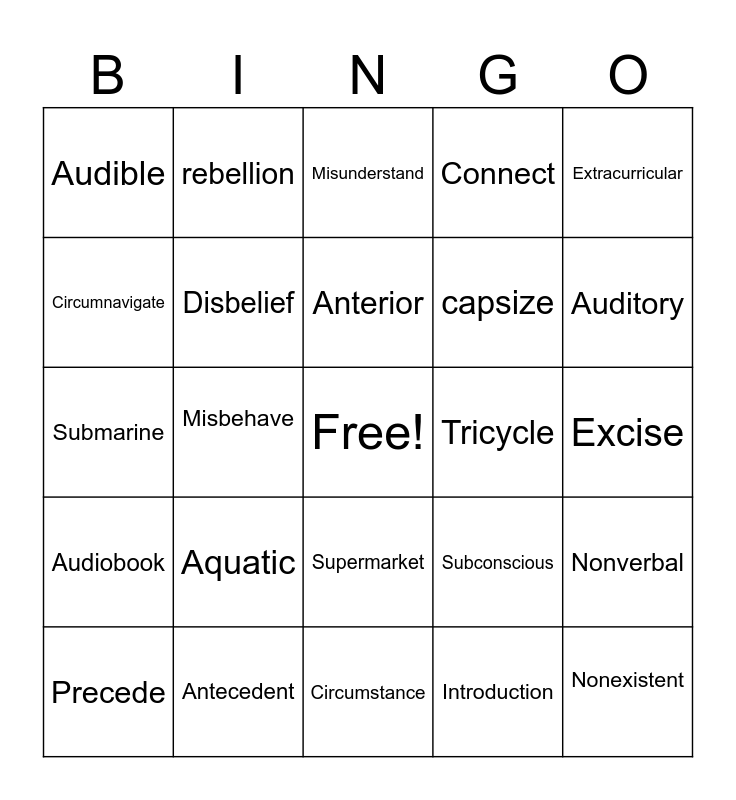 | B | I | N | G | O |
|---|---|---|---|---|
| Audible | rebellion | Misunderstand | Connect | Extracurricular |
| Circumnavigate | Disbelief | Anterior | capsize | Auditory |
| Submarine | Misbehave | Free! | Tricycle | Excise |
| Audiobook | Aquatic | Supermarket | Subconscious | Nonverbal |
| Precede | Antecedent | Circumstance | Introduction | Nonexistent |